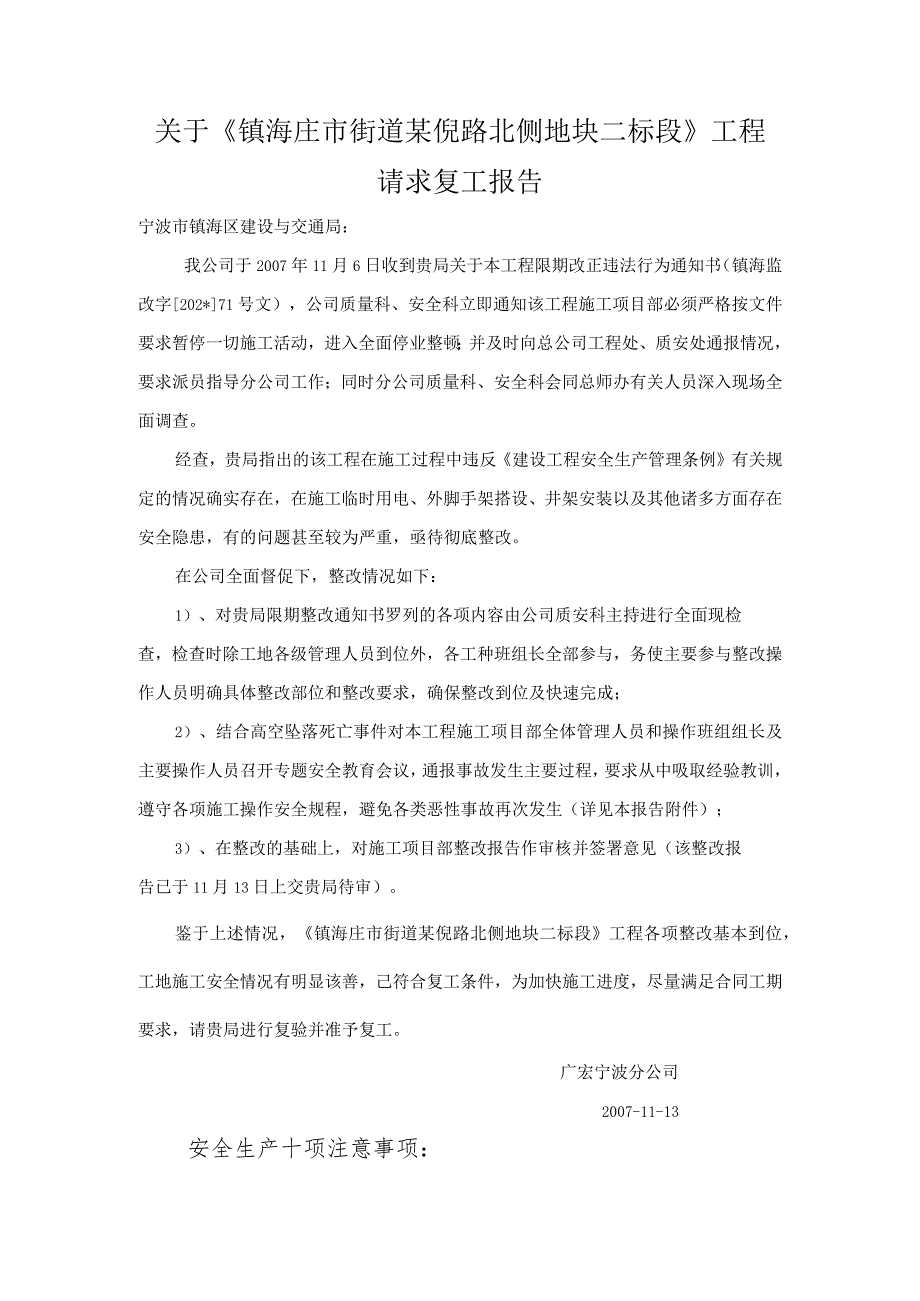 关于《镇海庄市街道某倪路北侧地块二标段》工程

请求复工报告

宁波市镇海区建设与交通局：

我公司于2007年11月6日收到贵局关于本工程限期改正违法行为通知书（镇海监改字[202*]71号文），公司质量科、安全科立即通知该工程施工项目部必须严格按文件要求暂停一切施工活动，进入全面停业整顿；并及时向总公司工程处、质安处通报情况，要求派员指导分公司工作；同时分公司质量科、安全科会同总师办有关人员深入现场全面调查。

经查，贵局指出的该工程在施工过程中违反《建设工程安全生产管理条例》有关规定的情况确实存在，在施工临时用电、外脚手架搭设、井架安装以及其他诸多方面存在安全隐患，有的问题甚至较为严重，亟待彻底整改。

在公司全面督促下，整改情况如下：

1）、对贵局限期整改通知书罗列的各项内容由公司质安科主持进行全面现检查，检查时除工地各级管理人员到位外，各工种班组长全部参与，务使主要参与整改操作人员明确具体整改部位和整改要求，确保整改到位及快速完成；

2）、结合高空坠落死亡事件对本工程施工项目部全体管理人员和操作班组组长及主要操作人员召开专题安全教育会议，通报事故发生主要过程，要求从中吸取经验教训，遵守各项施工操作安全规程，避免各类恶性事故再次发生（详见本报告附件）；

3）、在整改的基础上，对施工项目部整改报告作审核并签署意见（该整改报告已于11月13日上交贵局待审）。

鉴于上述情况，《镇海庄市街道某倪路北侧地块二标段》工程各项整改基本到位，工地施工安全情况有明显该善，已符合复工条件，为加快施工进度，尽量满足合同工期要求，请贵局进行复验并准予复工。

广宏宁波分公司

2007-11-13

安全生产十项注意事项：